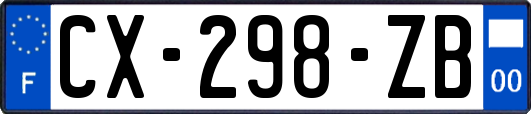 F
CX-298-ZB
00